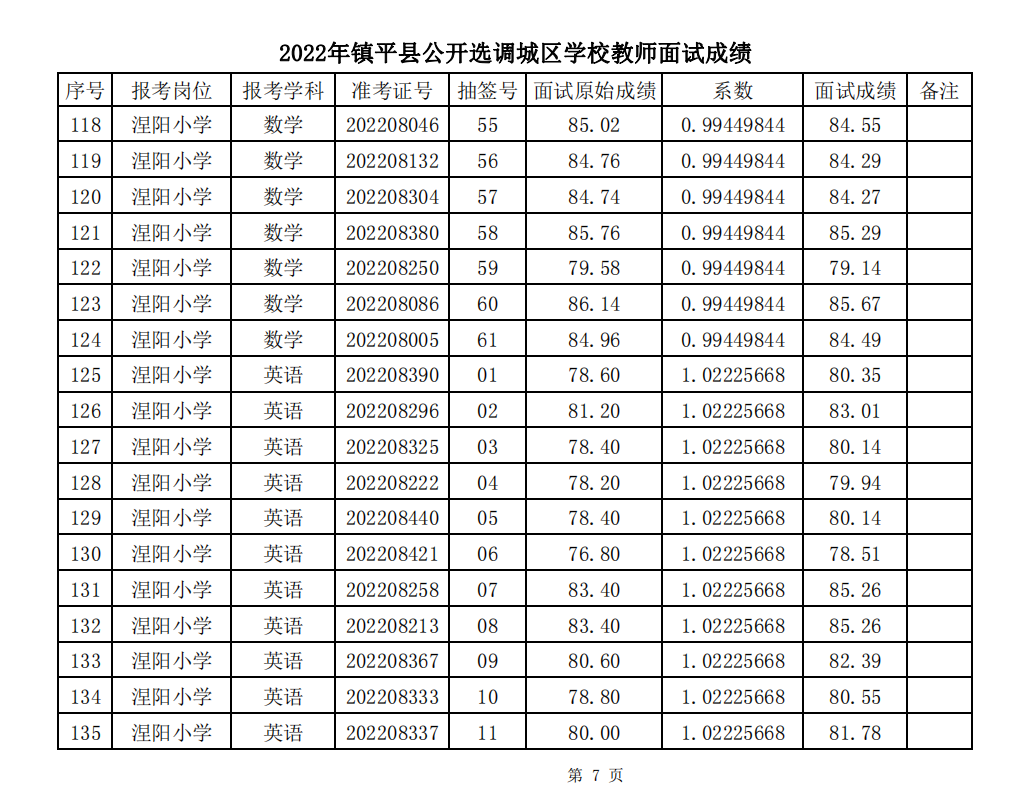 2022年镇平县公开选调城区学校教师面试成绩

| 序号 | 报考岗位 | 报考学科 | 准考证号 | 抽签号 | 面试原始成绩 | 系数 | 面试成绩 | 备注 |
|---|---|---|---|---|---|---|---|---|
| 118 | 涅阳小学 | 数学 | 202208046 | 55 | 85.02 | 0.99449844 | 84.55 | |
| 119 | 涅阳小学 | 数学 | 202208132 | 56 | 84.76 | 0.99449844 | 84.29 | |
| 120 | 涅阳小学 | 数学 | 202208304 | 57 | 84.74 | 0.99449844 | 84.27 | |
| 121 | 涅阳小学 | 数学 | 202208380 | 58 | 85.76 | 0.99449844 | 85.29 | |
| 122 | 涅阳小学 | 数学 | 202208250 | 59 | 79.58 | 0.99449844 | 79.14 | |
| 123 | 涅阳小学 | 数学 | 202208086 | 60 | 86.14 | 0.99449844 | 85.67 | |
| 124 | 涅阳小学 | 数学 | 202208005 | 61 | 84.96 | 0.99449844 | 84.49 | |
| 125 | 涅阳小学 | 英语 | 202208390 | 01 | 78.60 | 1.02225668 | 80.35 | |
| 126 | 涅阳小学 | 英语 | 202208296 | 02 | 81.20 | 1.02225668 | 83.01 | |
| 127 | 涅阳小学 | 英语 | 202208325 | 03 | 78.40 | 1.02225668 | 80.14 | |
| 128 | 涅阳小学 | 英语 | 202208222 | 04 | 78.20 | 1.02225668 | 79.94 | |
| 129 | 涅阳小学 | 英语 | 202208440 | 05 | 78.40 | 1.02225668 | 80.14 | |
| 130 | 涅阳小学 | 英语 | 202208421 | 06 | 76.80 | 1.02225668 | 78.51 | |
| 131 | 涅阳小学 | 英语 | 202208258 | 07 | 83.40 | 1.02225668 | 85.26 | |
| 132 | 涅阳小学 | 英语 | 202208213 | 08 | 83.40 | 1.02225668 | 85.26 | |
| 133 | 涅阳小学 | 英语 | 202208367 | 09 | 80.60 | 1.02225668 | 82.39 | |
| 134 | 涅阳小学 | 英语 | 202208333 | 10 | 78.80 | 1.02225668 | 80.55 | |
| 135 | 涅阳小学 | 英语 | 202208337 | 11 | 80.00 | 1.02225668 | 81.78 | |

第 7 页